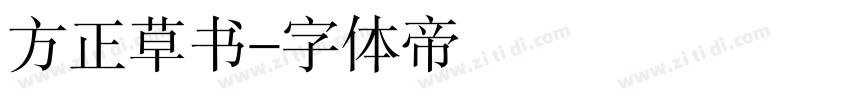 方正草书-字体帝

www.zi ti di.com www.zi ti di.com www.zi ti di.com www.zi ti di.com